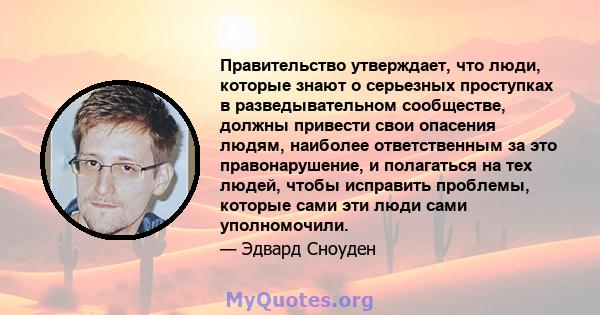 Правительство утверждает, что люди, которые знают о серьезных проступках в разведывательном сообществе, должны привести свои опасения людям, наиболее ответственным за это правонарушение, и полагаться на тех людей, чтобы исправить проблемы, которые сами эти люди сами уполномочили.

— Эдвард Сноуден

MyQuotes.org